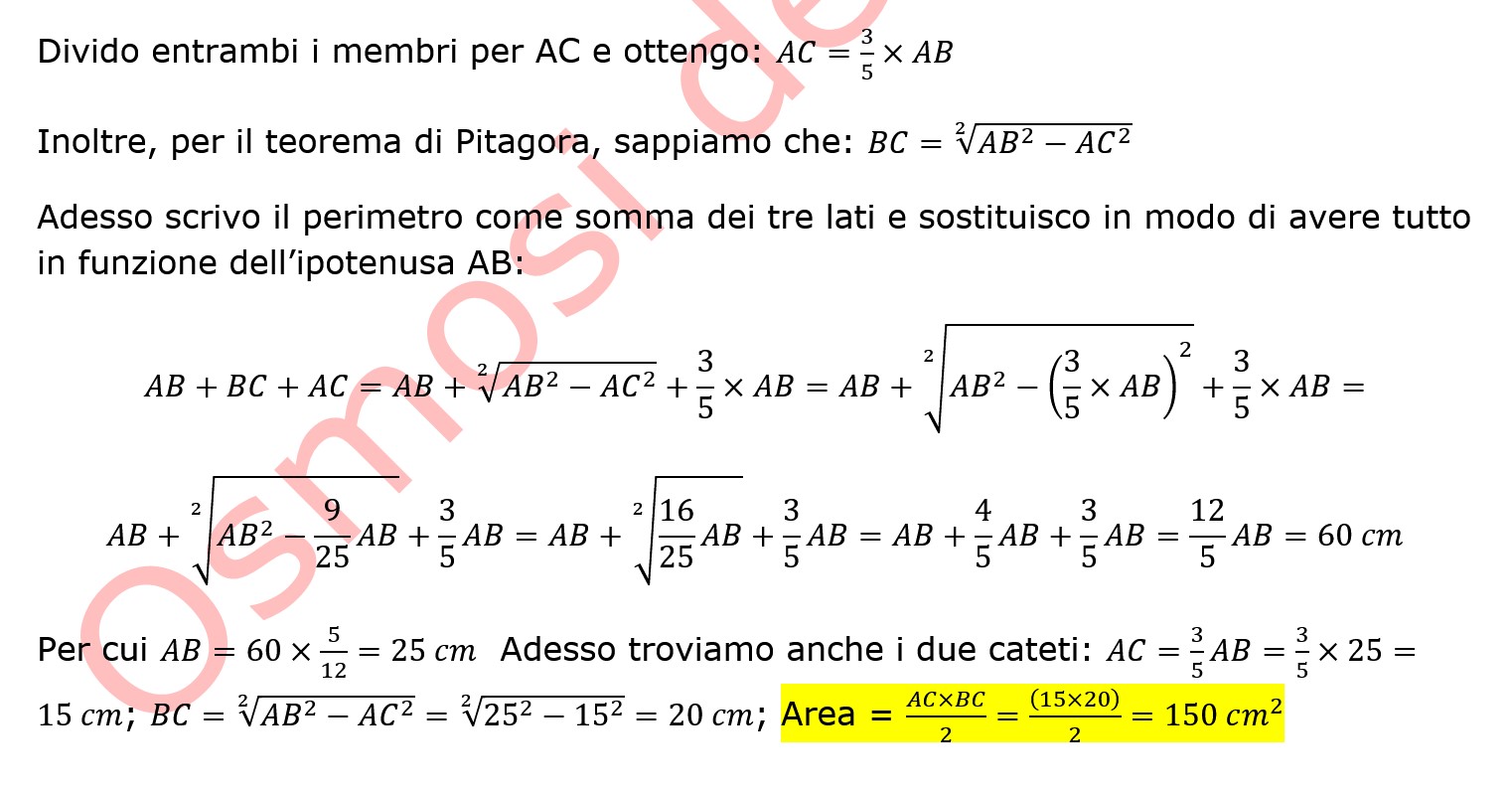 Divido entrambi i membri per AC e ottengo: $AC = \frac{3}{5} \times AB$

Inoltre, per il teorema di Pitagora, sappiamo che: $BC = \sqrt[2]{AB^2 - AC^2}$

Adesso scrivo il perimetro come somma dei tre lati e sostituisco in modo di avere tutto in funzione dell'ipotenusa AB:

$AB + BC + AC = AB + \sqrt[2]{AB^2 - AC^2} + \frac{3}{5} \times AB = AB + \sqrt[2]{AB^2 - \left(\frac{3}{5} \times AB\right)^2} + \frac{3}{5} \times AB =$

$AB + \sqrt[2]{AB^2 - \frac{9}{25}AB} + \frac{3}{5}AB = AB + \sqrt[2]{\frac{16}{25}AB} + \frac{3}{5}AB = AB + \frac{4}{5}AB + \frac{3}{5}AB = \frac{12}{5}AB = 60\ cm$

Per cui $AB = 60 \times \frac{5}{12} = 25\ cm$ Adesso troviamo anche i due cateti: $AC = \frac{3}{5}AB = \frac{3}{5} \times 25 = 15\ cm$; $BC = \sqrt[2]{AB^2 - AC^2} = \sqrt[2]{25^2 - 15^2} = 20\ cm$; Area $= \frac{AC \times BC}{2} = \frac{(15 \times 20)}{2} = 150\ cm^2$

Osmosi de